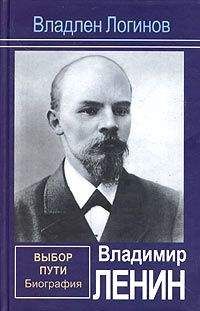 Владлен Логинов

ВЫБОР
ПУТИ
Биография

Владимир
ЛЕНИН